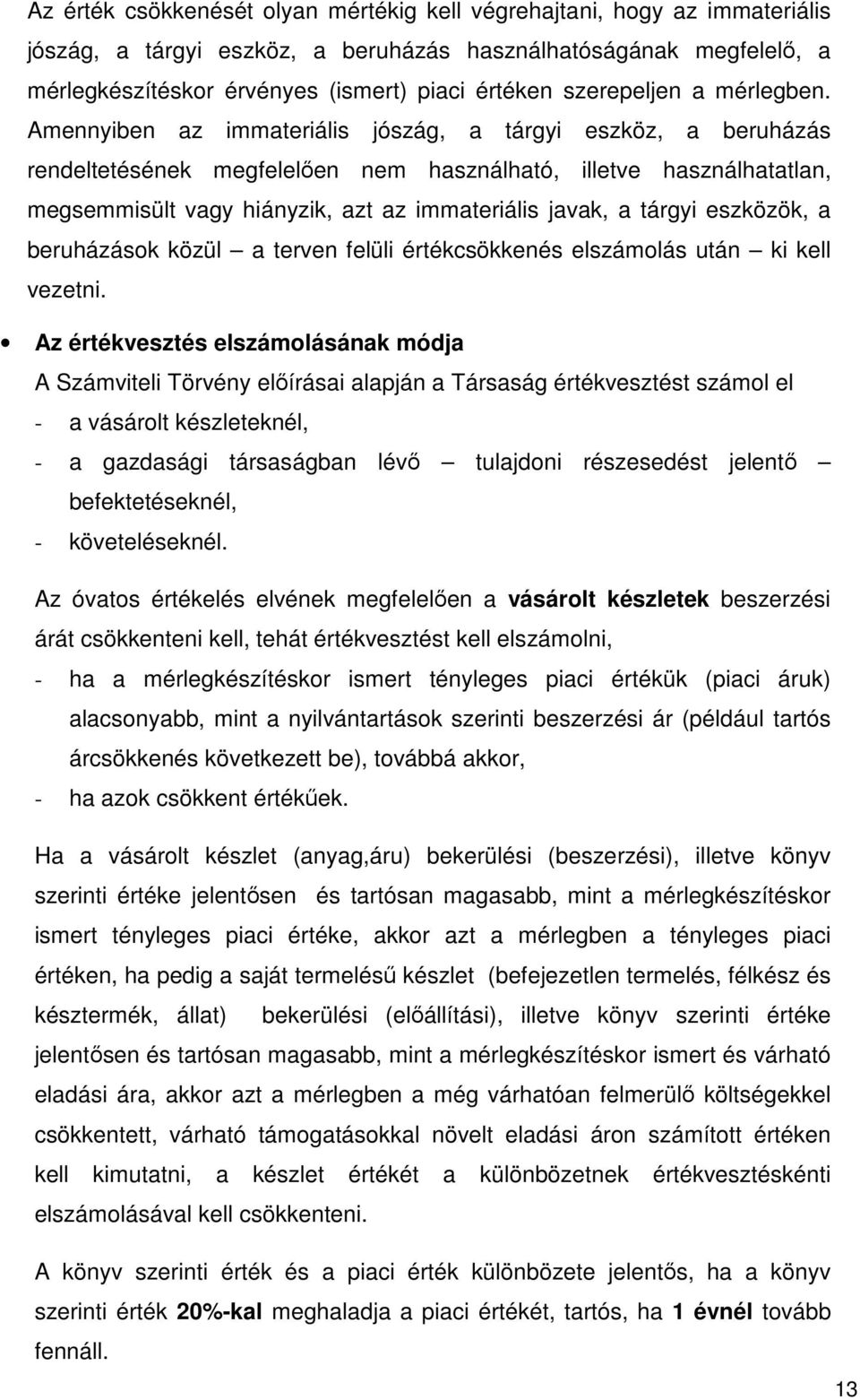 Az érték csökkenését olyan mértékig kell végrehajtani, hogy az immateriális jószág, a tárgyi eszköz, a beruházás használhatóságának megfelelő, a mérlegkészítéskor érvényes (ismert) piaci értéken szerepeljen a mérlegben. Amennyiben az immateriális jószág, a tárgyi eszköz, a beruházás rendeltetésének megfelelően nem használható, illetve használhatatlan, megsemmisült vagy hiányzik, azt az immateriális javak, a tárgyi eszközök, a beruházások közül – a terven felüli értékcsökkenés elszámolás után – ki kell vezetni.

• Az értékvesztés elszámolásának módja

A Számviteli Törvény előírásai alapján a Társaság értékvesztést számol el

- a vásárolt készleteknél,
- a gazdasági társaságban lévő – tulajdoni részesedést jelentő – befektetéseknél,
- követeléseknél.

Az óvatos értékelés elvének megfelelően a vásárolt készletek beszerzési árát csökkenteni kell, tehát értékvesztést kell elszámolni,

- ha a mérlegkészítéskor ismert tényleges piaci értékük (piaci áruk) alacsonyabb, mint a nyilvántartások szerinti beszerzési ár (például tartós árcsökkenés következett be), továbbá akkor,
- ha azok csökkent értékűek.

Ha a vásárolt készlet (anyag,áru) bekerülési (beszerzési), illetve könyv szerinti értéke jelentősen és tartósan magasabb, mint a mérlegkészítéskor ismert tényleges piaci értéke, akkor azt a mérlegben a tényleges piaci értéken, ha pedig a saját termelésű készlet (befejezetlen termelés, félkész és késztermék, állat) bekerülési (előállítási), illetve könyv szerinti értéke jelentősen és tartósan magasabb, mint a mérlegkészítéskor ismert és várható eladási ára, akkor azt a mérlegben a még várhatóan felmerülő költségekkel csökkentett, várható támogatásokkal növelt eladási áron számított értéken kell kimutatni, a készlet értékét a különbözetnek értékvesztésként elszámolásával kell csökkenteni.

A könyv szerinti érték és a piaci érték különbözete jelentős, ha a könyv szerinti érték 20%-kal meghaladja a piaci értékét, tartós, ha 1 évnél tovább fennáll.

13